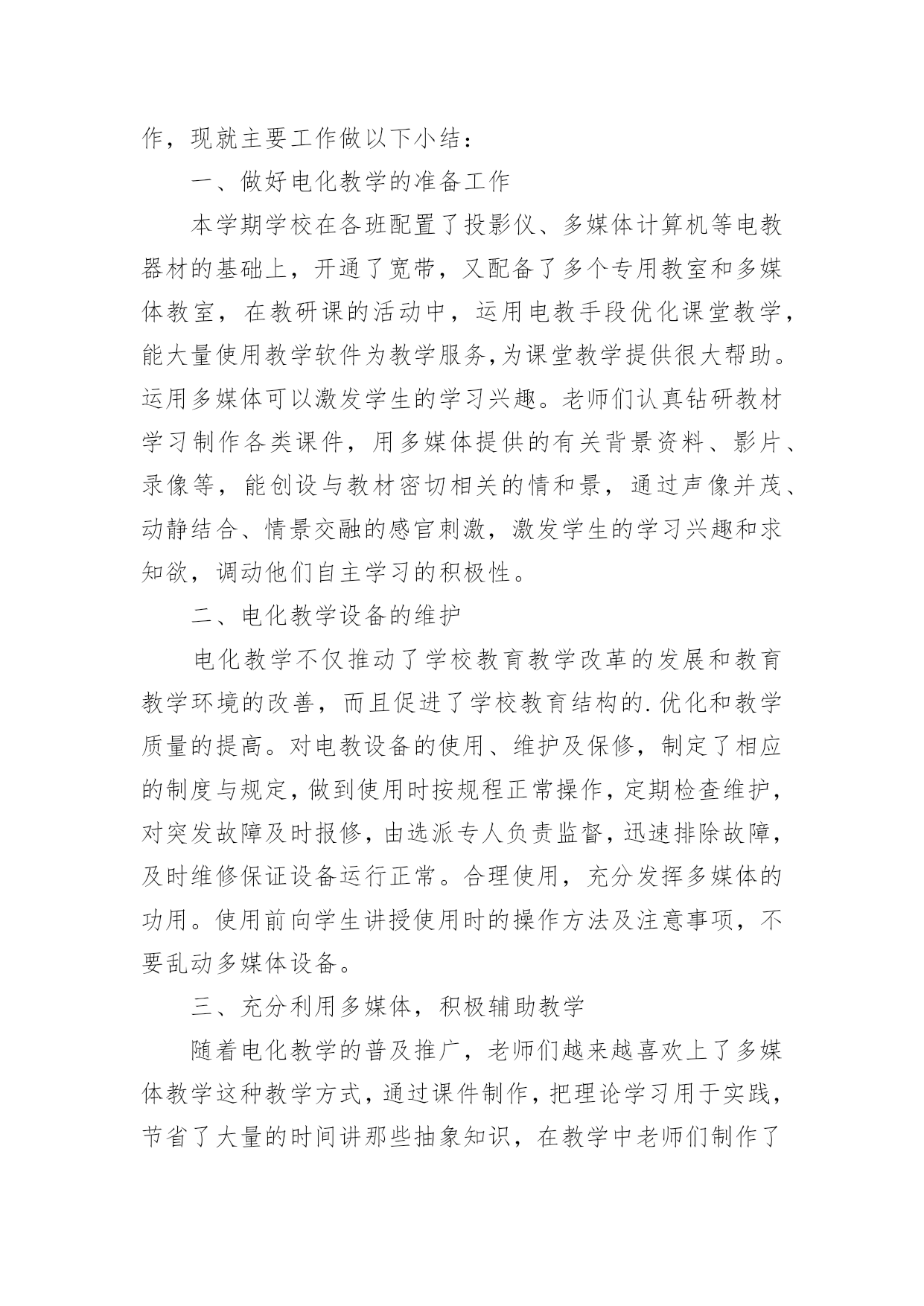 作，现就主要工作做以下小结：

一、做好电化教学的准备工作

本学期学校在各班配置了投影仪、多媒体计算机等电教器材的基础上，开通了宽带，又配备了多个专用教室和多媒体教室，在教研课的活动中，运用电教手段优化课堂教学，能大量使用教学软件为教学服务,为课堂教学提供很大帮助。运用多媒体可以激发学生的学习兴趣。老师们认真钻研教材学习制作各类课件，用多媒体提供的有关背景资料、影片、录像等，能创设与教材密切相关的情和景，通过声像并茂、动静结合、情景交融的感官刺激，激发学生的学习兴趣和求知欲，调动他们自主学习的积极性。

二、电化教学设备的维护

电化教学不仅推动了学校教育教学改革的发展和教育教学环境的改善，而且促进了学校教育结构的.优化和教学质量的提高。对电教设备的使用、维护及保修，制定了相应的制度与规定，做到使用时按规程正常操作，定期检查维护，对突发故障及时报修，由选派专人负责监督，迅速排除故障，及时维修保证设备运行正常。合理使用，充分发挥多媒体的功用。使用前向学生讲授使用时的操作方法及注意事项，不要乱动多媒体设备。

三、充分利用多媒体，积极辅助教学

随着电化教学的普及推广，老师们越来越喜欢上了多媒体教学这种教学方式，通过课件制作，把理论学习用于实践，节省了大量的时间讲那些抽象知识，在教学中老师们制作了